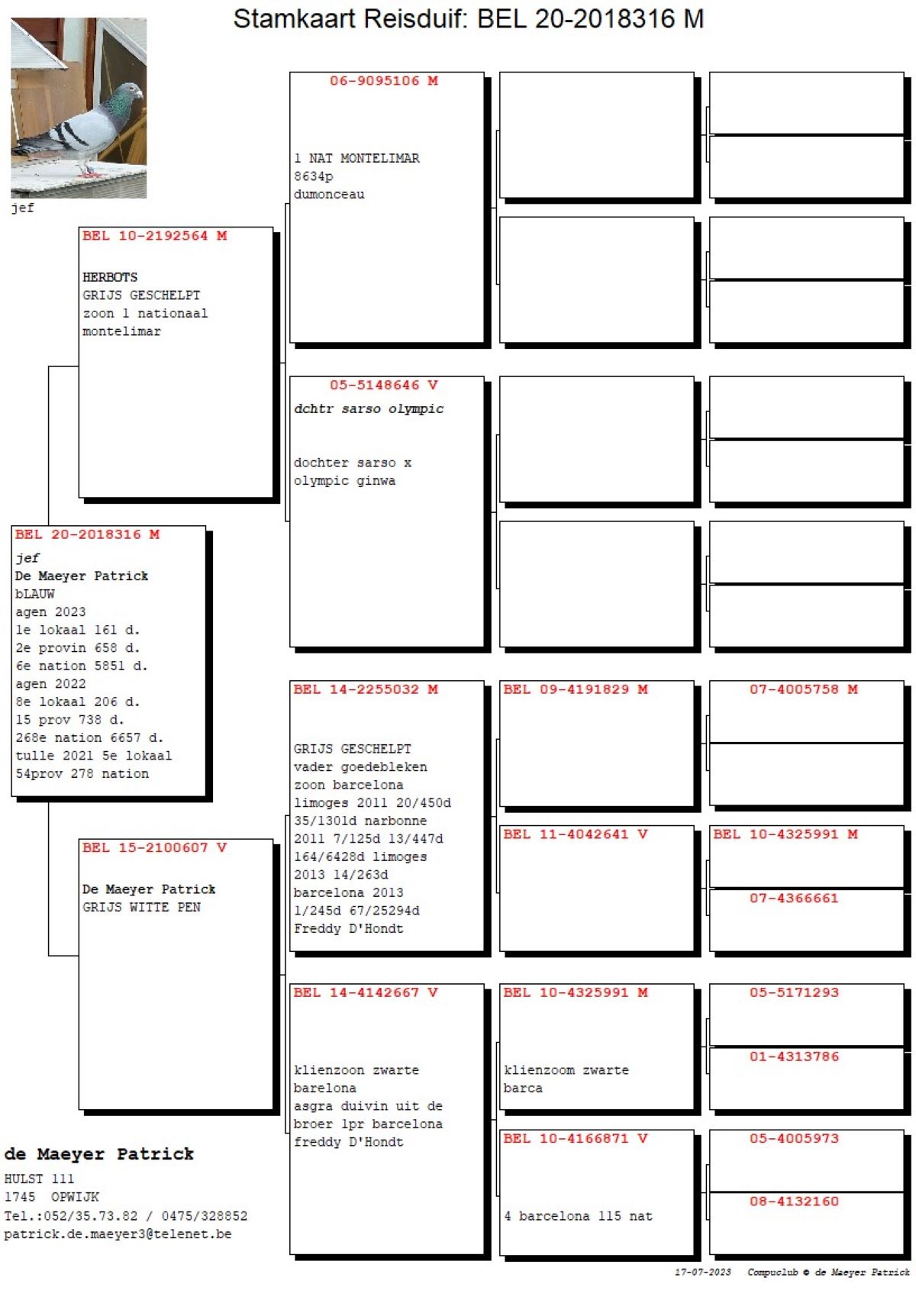 Stamkaart Reisduif: BEL 20-2018316 M

jef

BEL 20-2018316 M
jef
De Maeyer Patrick
bLAUW
agen 2023
1e lokaal 161 d.
2e provin 658 d.
6e nation 5851 d.
agen 2022
8e lokaal 206 d.
15 prov 738 d.
268e nation 6657 d.
tulle 2021 5e lokaal
54prov 278 nation

BEL 10-2192564 M

HERBOTS
GRIJS GESCHELPT
zoon 1 nationaal
montelimar

BEL 15-2100607 V

De Maeyer Patrick
GRIJS WITTE PEN

06-9095106 M

1 NAT MONTELIMAR
8634p
dumonceau

05-5148646 V
dchtr sarso olympic

dochter sarso x
olympic ginwa

BEL 14-2255032 M

GRIJS GESCHELPT
vader goedebleken
zoon barcelona
limoges 2011 20/450d
35/1301d narbonne
2011 7/125d 13/447d
164/6428d limoges
2013 14/263d
barcelona 2013
1/245d 67/25294d
Freddy D'Hondt

BEL 14-4142667 V

klienzoon zwarte
barelona
asgra duivin uit de
broer 1pr barcelona
freddy D'Hondt

BEL 09-4191829 M

BEL 11-4042641 V

BEL 10-4325991 M

klienzoom zwarte
barca

BEL 10-4166871 V

4 barcelona 115 nat

07-4005758 M

BEL 10-4325991 M

07-4366661

05-5171293

01-4313786

05-4005973

08-4132160

de Maeyer Patrick
HULST 111
1745 OPWIJK
Tel.:052/35.73.82 / 0475/328852
patrick.de.maeyer3@telenet.be

17-07-2023 Compuclub © de Maeyer Patrick